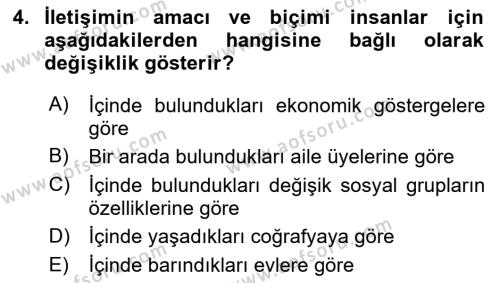 4. İletişimin amacı ve biçimi insanlar için aşağıdakilerden hangisine bağlı olarak değişiklik gösterir?

A) İçinde bulundukları ekonomik göstergelere göre
B) Bir arada bulundukları aile üyelerine göre
C) İçinde bulundukları değişik sosyal grupların özelliklerine göre
D) İçinde yaşadıkları coğrafyaya göre
E) İçinde barındıkları evlere göre

www.aofsoru.com